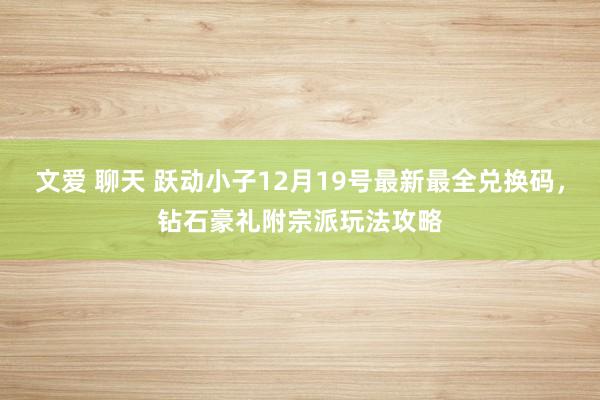 文爱 聊天 跃动小子12月19号最新最全兑换码，钻石豪礼附宗派玩法攻略